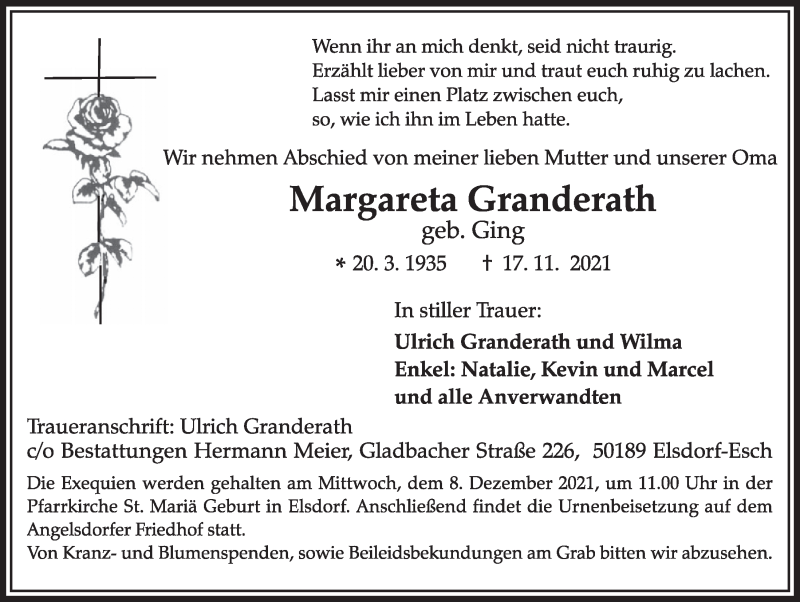 Wenn ihr an mich denkt, seid nicht traurig.
Erzählt lieber von mir und traut euch ruhig zu lachen.
Lasst mir einen Platz zwischen euch,
so, wie ich ihn im Leben hatte.

Wir nehmen Abschied von meiner lieben Mutter und unserer Oma

Margareta Granderath
geb. Ging

* 20. 3. 1935 † 17. 11. 2021

In stiller Trauer:

Ulrich Granderath und Wilma
Enkel: Natalie, Kevin und Marcel
und alle Anverwandten

Traueranschrift: Ulrich Granderath
c/o Bestattungen Hermann Meier, Gladbacher Straße 226, 50189 Elsdorf-Esch

Die Exequien werden gehalten am Mittwoch, dem 8. Dezember 2021, um 11.00 Uhr in der Pfarrkirche St. Mariä Geburt in Elsdorf. Anschließend findet die Urnenbeisetzung auf dem Angelsdorfer Friedhof statt.
Von Kranz- und Blumenspenden, sowie Beileidsbekundungen am Grab bitten wir abzusehen.